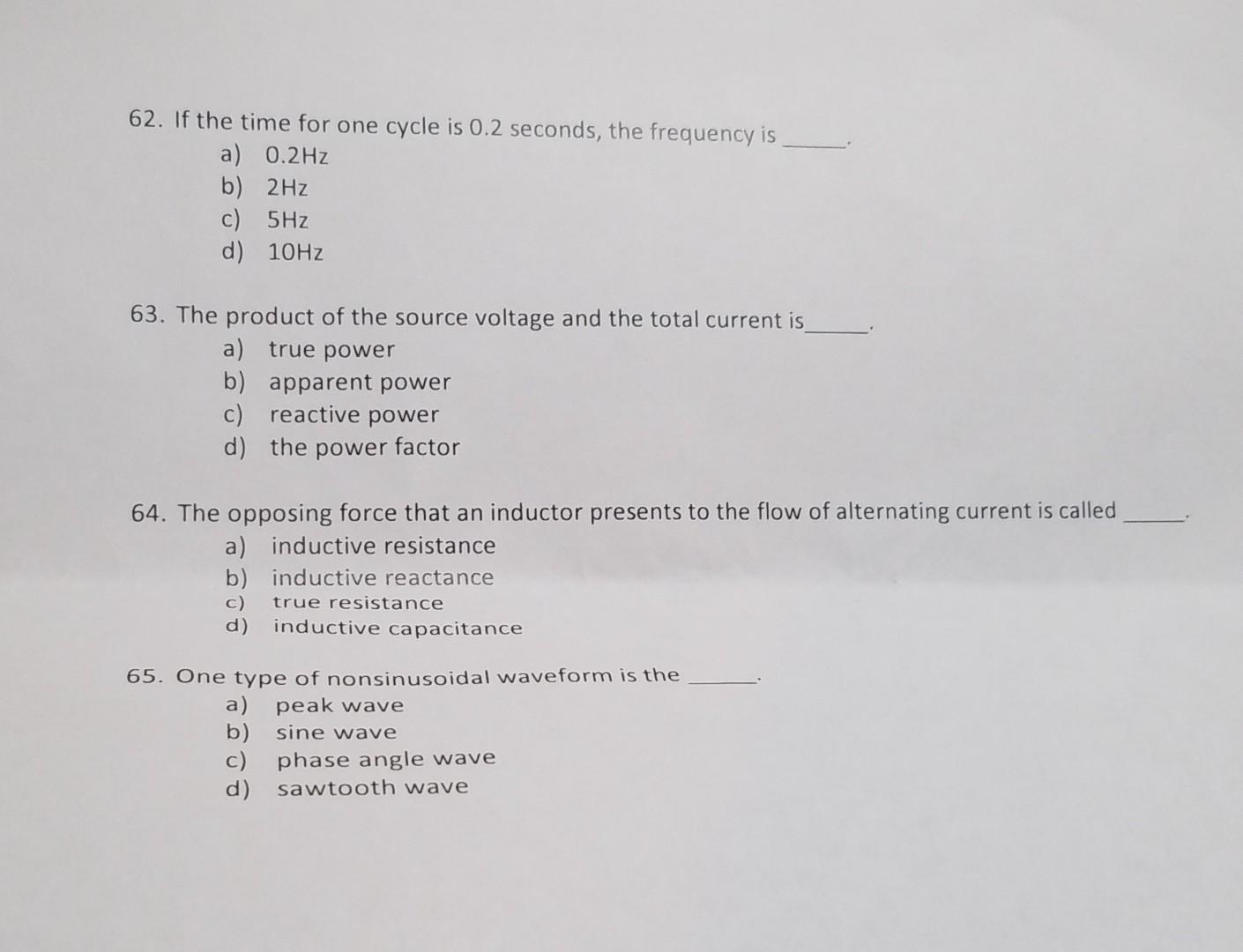 62. If the time for one cycle is 0.2 seconds, the frequency is ____.
a) 0.2Hz
b) 2Hz
c) 5Hz
d) 10Hz

63. The product of the source voltage and the total current is____.
a) true power
b) apparent power
c) reactive power
d) the power factor

64. The opposing force that an inductor presents to the flow of alternating current is called ____.
a) inductive resistance
b) inductive reactance
c) true resistance
d) inductive capacitance

65. One type of nonsinusoidal waveform is the ____.
a) peak wave
b) sine wave
c) phase angle wave
d) sawtooth wave